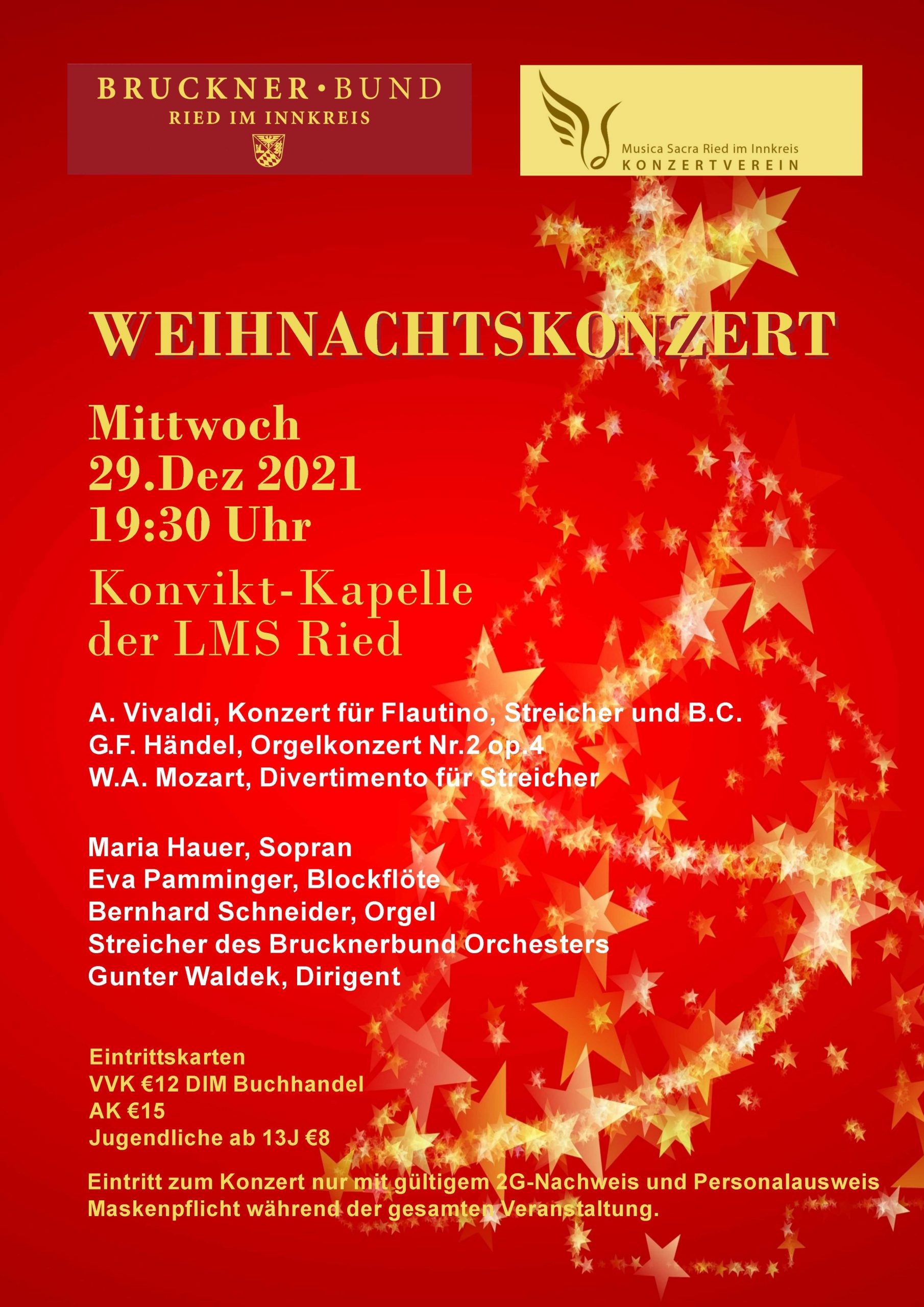 BRUCKNER•BUND
RIED IM INNKREIS

Musica Sacra Ried im Innkreis
KONZERTVEREIN

WEIHNACHTSKONZERT

Mittwoch
29.Dez 2021
19:30 Uhr

Konvikt-Kapelle
der LMS Ried

A. Vivaldi, Konzert für Flautino, Streicher und B.C.
G.F. Händel, Orgelkonzert Nr.2 op.4
W.A. Mozart, Divertimento für Streicher

Maria Hauer, Sopran
Eva Pamminger, Blockflöte
Bernhard Schneider, Orgel
Streicher des Brucknerbund Orchesters
Gunter Waldek, Dirigent

Eintrittskarten
VVK €12 DIM Buchhandel
AK €15
Jugendliche ab 13J €8

Eintritt zum Konzert nur mit gültigem 2G-Nachweis und Personalausweis
Maskenpflicht während der gesamten Veranstaltung.